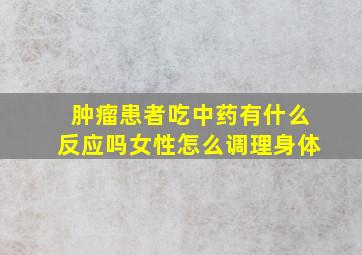 肿瘤患者吃中药有什么反应吗女性怎么调理身体